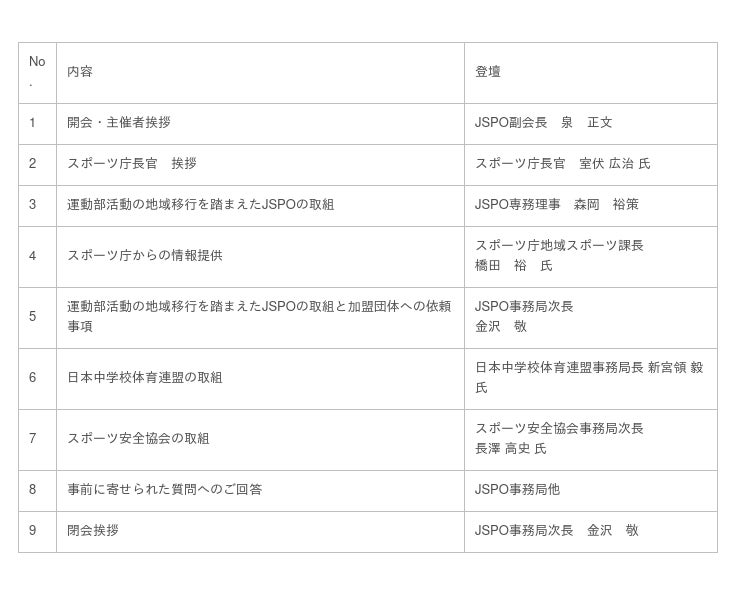 | No. | 内容 | 登壇 |
|---|---|---|
| 1 | 開会・主催者挨拶 | JSPO副会長 泉 正文 |
| 2 | スポーツ庁長官 挨拶 | スポーツ庁長官 室伏 広治 氏 |
| 3 | 運動部活動の地域移行を踏まえたJSPOの取組 | JSPO専務理事 森岡 裕策 |
| 4 | スポーツ庁からの情報提供 | スポーツ庁地域スポーツ課長 橋田 裕 氏 |
| 5 | 運動部活動の地域移行を踏まえたJSPOの取組と加盟団体への依頼事項 | JSPO事務局次長 金沢 敬 |
| 6 | 日本中学校体育連盟の取組 | 日本中学校体育連盟事務局長 新宮領 毅 氏 |
| 7 | スポーツ安全協会の取組 | スポーツ安全協会事務局次長 長澤 高史 氏 |
| 8 | 事前に寄せられた質問へのご回答 | JSPO事務局他 |
| 9 | 閉会挨拶 | JSPO事務局次長 金沢 敬 |